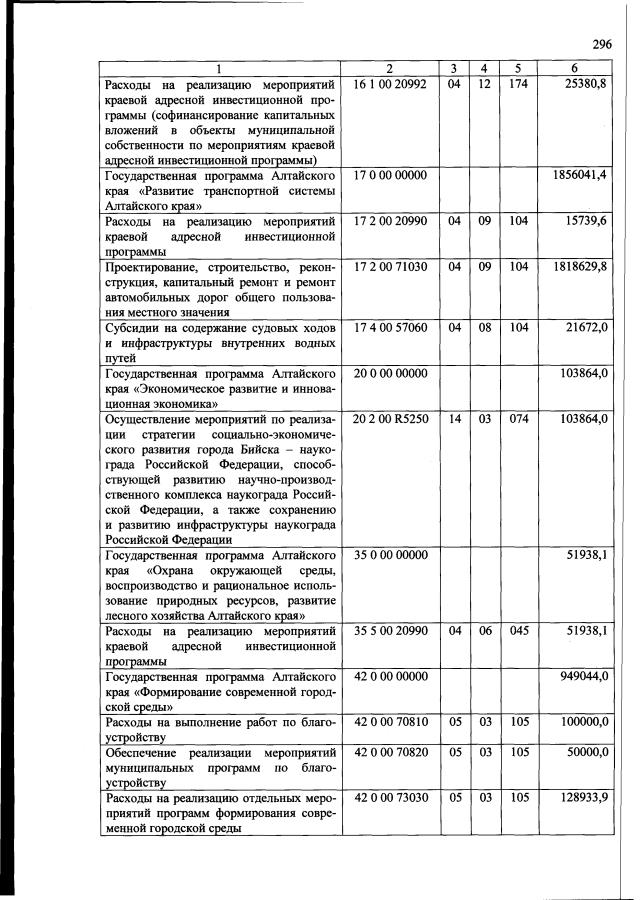 296

| 1 | 2 | 3 | 4 | 5 | 6 |
|---|---|---|---|---|---|
| Расходы на реализацию мероприятий краевой адресной инвестиционной программы (софинансирование капитальных вложений в объекты муниципальной собственности по мероприятиям краевой адресной инвестиционной программы) | 16 1 00 20992 | 04 | 12 | 174 | 25380,8 |
| Государственная программа Алтайского края «Развитие транспортной системы Алтайского края» | 17 0 00 00000 | | | | 1856041,4 |
| Расходы на реализацию мероприятий краевой адресной инвестиционной программы | 17 2 00 20990 | 04 | 09 | 104 | 15739,6 |
| Проектирование, строительство, реконструкция, капитальный ремонт и ремонт автомобильных дорог общего пользования местного значения | 17 2 00 71030 | 04 | 09 | 104 | 1818629,8 |
| Субсидии на содержание судовых ходов и инфраструктуры внутренних водных путей | 17 4 00 57060 | 04 | 08 | 104 | 21672,0 |
| Государственная программа Алтайского края «Экономическое развитие и инновационная экономика» | 20 0 00 00000 | | | | 103864,0 |
| Осуществление мероприятий по реализации стратегии социально-экономического развития города Бийска – наукограда Российской Федерации, способствующей развитию научно-производственного комплекса наукограда Российской Федерации, а также сохранению и развитию инфраструктуры наукограда Российской Федерации | 20 2 00 R5250 | 14 | 03 | 074 | 103864,0 |
| Государственная программа Алтайского края «Охрана окружающей среды, воспроизводство и рациональное использование природных ресурсов, развитие лесного хозяйства Алтайского края» | 35 0 00 00000 | | | | 51938,1 |
| Расходы на реализацию мероприятий краевой адресной инвестиционной программы | 35 5 00 20990 | 04 | 06 | 045 | 51938,1 |
| Государственная программа Алтайского края «Формирование современной городской среды» | 42 0 00 00000 | | | | 949044,0 |
| Расходы на выполнение работ по благоустройству | 42 0 00 70810 | 05 | 03 | 105 | 100000,0 |
| Обеспечение реализации мероприятий муниципальных программ по благоустройству | 42 0 00 70820 | 05 | 03 | 105 | 50000,0 |
| Расходы на реализацию отдельных мероприятий программ формирования современной городской среды | 42 0 00 73030 | 05 | 03 | 105 | 128933,9 |